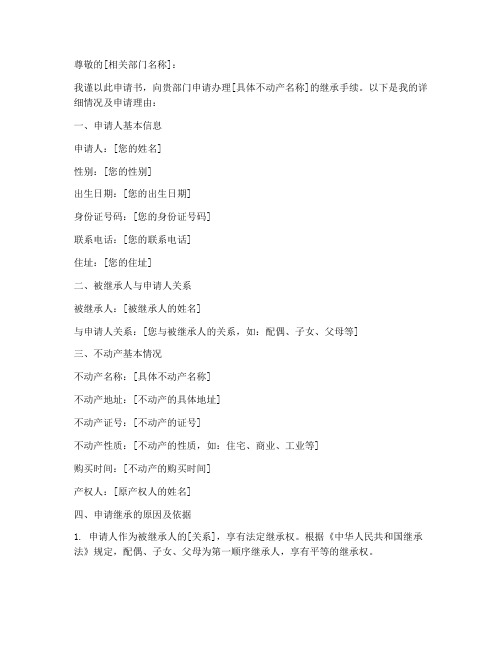 尊敬的[相关部门名称]：

我谨以此申请书，向贵部门申请办理[具体不动产名称]的继承手续。以下是我的详细情况及申请理由：

一、申请人基本信息

申请人：[您的姓名]

性别：[您的性别]

出生日期：[您的出生日期]

身份证号码：[您的身份证号码]

联系电话：[您的联系电话]

住址：[您的住址]

二、被继承人与申请人关系

被继承人：[被继承人的姓名]

与申请人关系：[您与被继承人的关系，如：配偶、子女、父母等]

三、不动产基本情况

不动产名称：[具体不动产名称]

不动产地址：[不动产的具体地址]

不动产证号：[不动产的证号]

不动产性质：[不动产的性质，如：住宅、商业、工业等]

购买时间：[不动产的购买时间]

产权人：[原产权人的姓名]

四、申请继承的原因及依据

1. 申请人作为被继承人的[关系]，享有法定继承权。根据《中华人民共和国继承法》规定，配偶、子女、父母为第一顺序继承人，享有平等的继承权。